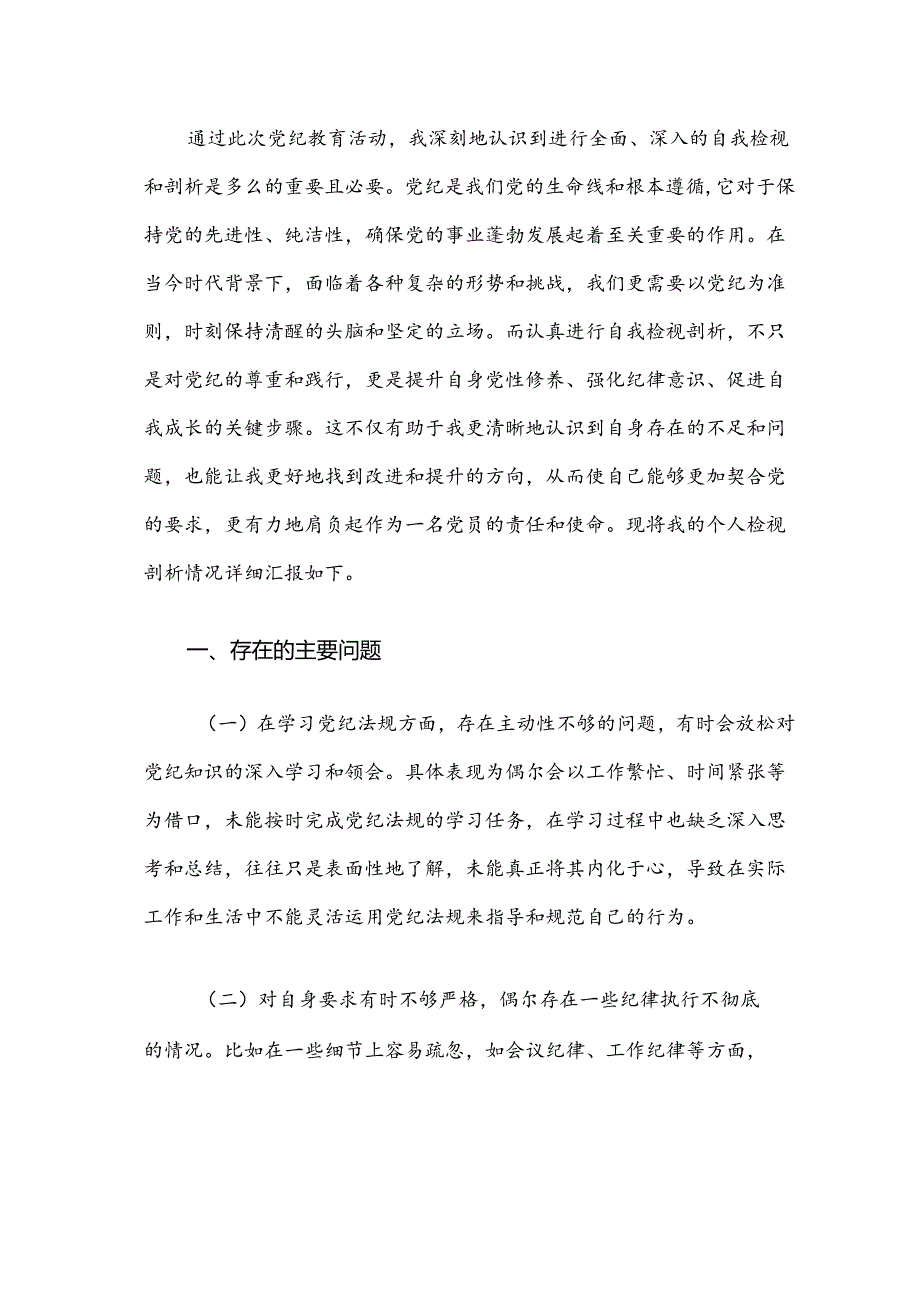 通过此次党纪教育活动，我深刻地认识到进行全面、深入的自我检视和剖析是多么的重要且必要。党纪是我们党的生命线和根本遵循,它对于保持党的先进性、纯洁性，确保党的事业蓬勃发展起着至关重要的作用。在当今时代背景下，面临着各种复杂的形势和挑战，我们更需要以党纪为准则，时刻保持清醒的头脑和坚定的立场。而认真进行自我检视剖析，不只是对党纪的尊重和践行，更是提升自身党性修养、强化纪律意识、促进自我成长的关键步骤。这不仅有助于我更清晰地认识到自身存在的不足和问题，也能让我更好地找到改进和提升的方向，从而使自己能够更加契合党的要求，更有力地肩负起作为一名党员的责任和使命。现将我的个人检视剖析情况详细汇报如下。

一、存在的主要问题

（一）在学习党纪法规方面，存在主动性不够的问题，有时会放松对党纪知识的深入学习和领会。具体表现为偶尔会以工作繁忙、时间紧张等为借口，未能按时完成党纪法规的学习任务，在学习过程中也缺乏深入思考和总结，往往只是表面性地了解，未能真正将其内化于心，导致在实际工作和生活中不能灵活运用党纪法规来指导和规范自己的行为。

（二）对自身要求有时不够严格，偶尔存在一些纪律执行不彻底的情况。比如在一些细节上容易疏忽，如会议纪律、工作纪律等方面，